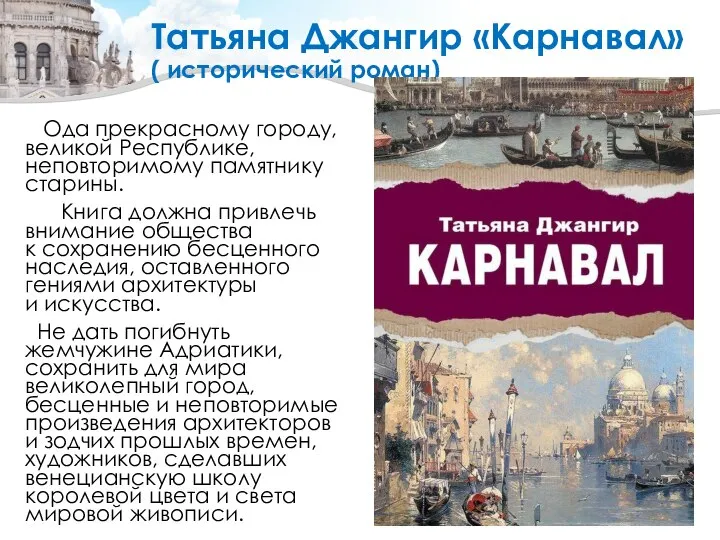 Татьяна Джангир «Карнавал»
( исторический роман)

Ода прекрасному городу, великой Республике, неповторимому памятнику старины.

Книга должна привлечь внимание общества к сохранению бесценного наследия, оставленного гениями архитектуры и искусства.

Не дать погибнуть жемчужине Адриатики, сохранить для мира великолепный город, бесценные и неповторимые произведения архитекторов и зодчих прошлых времен, художников, сделавших венецианскую школу королевой цвета и света мировой живописи.

Татьяна Джангир
КАРНАВАЛ